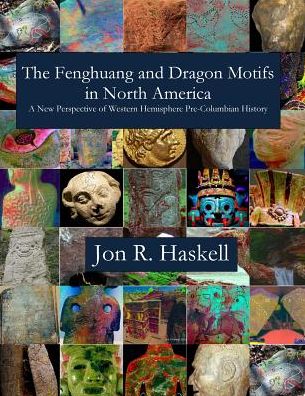 The Fenghuang and Dragon Motifs in North America

A New Perspective of Western Hemisphere Pre-Columbian History

Jon R. Haskell